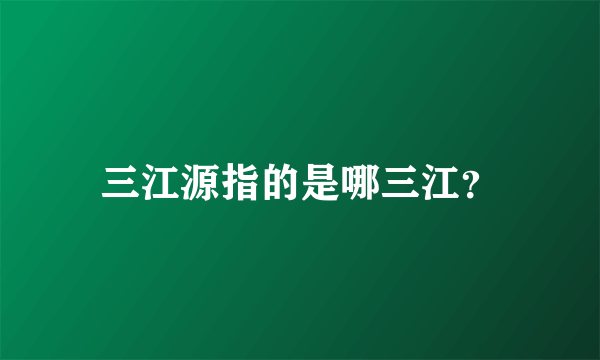 三江源指的是哪三江?